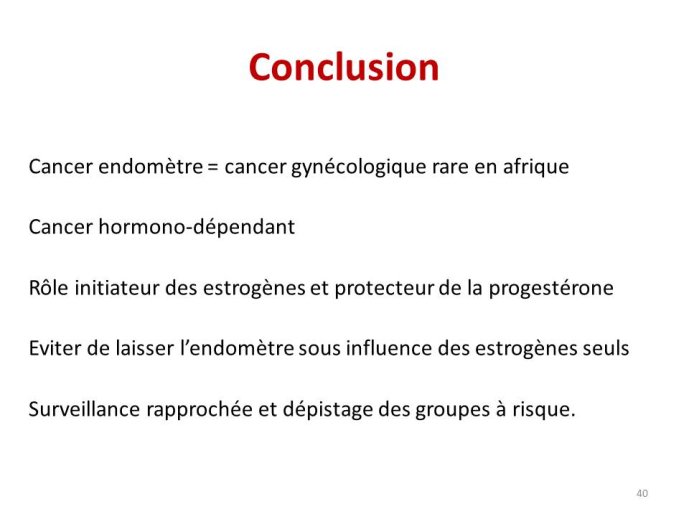 Conclusion

Cancer endomètre = cancer gynécologique rare en afrique

Cancer hormono-dépendant

Rôle initiateur des estrogènes et protecteur de la progestérone

Eviter de laisser l'endomètre sous influence des estrogènes seuls

Surveillance rapprochée et dépistage des groupes à risque.

40